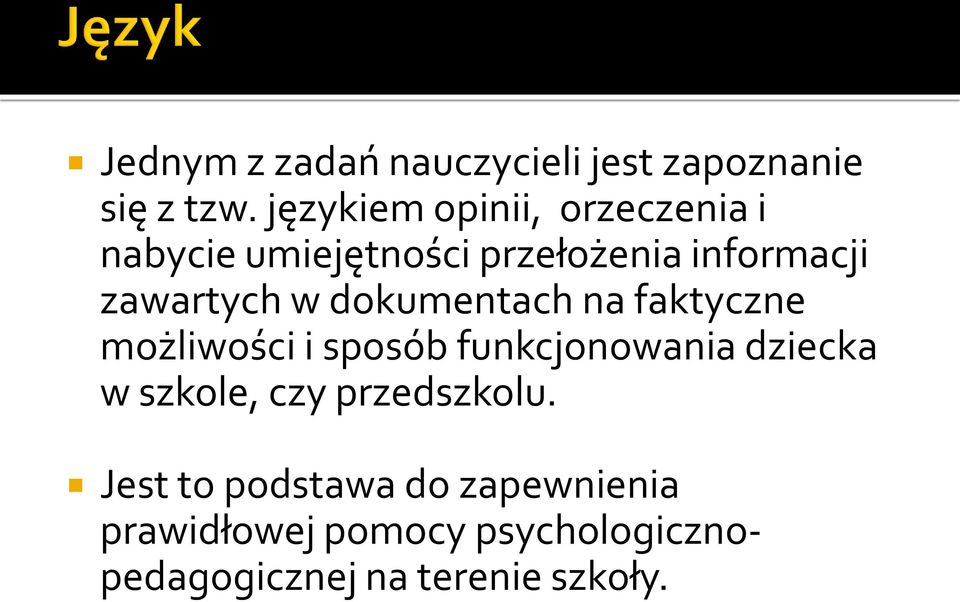 Język

Jednym z zadań nauczycieli jest zapoznanie się z tzw. językiem opinii, orzeczenia i nabycie umiejętności przełożenia informacji zawartych w dokumentach na faktyczne możliwości i sposób funkcjonowania dziecka w szkole, czy przedszkolu.

Jest to podstawa do zapewnienia prawidłowej pomocy psychologiczno-pedagogicznej na terenie szkoły.